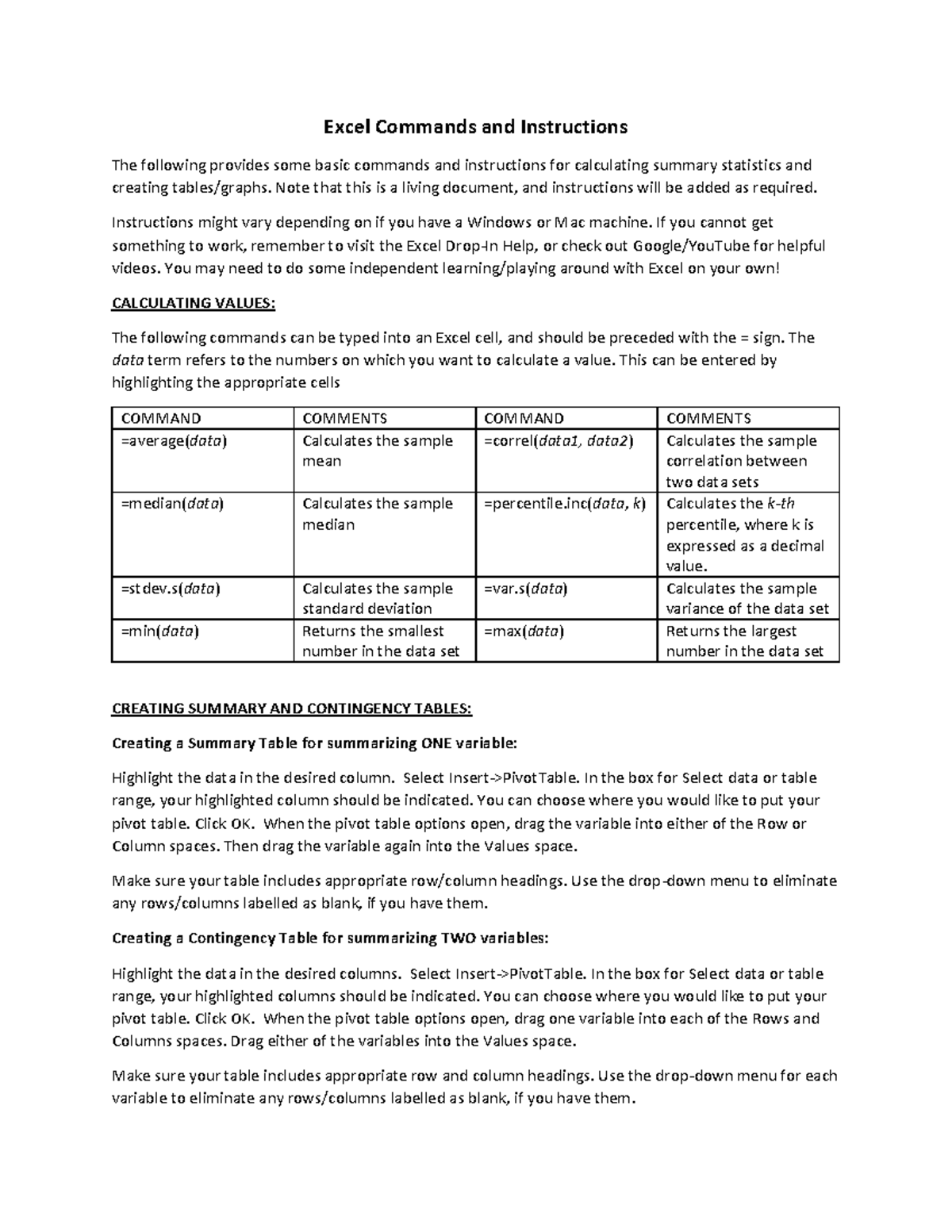 Excel Commands and Instructions

The following provides some basic commands and instructions for calculating summary statistics and creating tables/graphs. Note that this is a living document, and instructions will be added as required.

Instructions might vary depending on if you have a Windows or Mac machine. If you cannot get something to work, remember to visit the Excel Drop-In Help, or check out Google/YouTube for helpful videos. You may need to do some independent learning/playing around with Excel on your own!

CALCULATING VALUES:

The following commands can be typed into an Excel cell, and should be preceded with the = sign. The data term refers to the numbers on which you want to calculate a value. This can be entered by highlighting the appropriate cells

| COMMAND | COMMENTS | COMMAND | COMMENTS |
|---|---|---|---|
| =average(data) | Calculates the sample mean | =correl(data1, data2) | Calculates the sample correlation between two data sets |
| =median(data) | Calculates the sample median | =percentile.inc(data, k) | Calculates the k-th percentile, where k is expressed as a decimal value. |
| =stdev.s(data) | Calculates the sample standard deviation | =var.s(data) | Calculates the sample variance of the data set |
| =min(data) | Returns the smallest number in the data set | =max(data) | Returns the largest number in the data set |

CREATING SUMMARY AND CONTINGENCY TABLES:

Creating a Summary Table for summarizing ONE variable:

Highlight the data in the desired column. Select Insert->PivotTable. In the box for Select data or table range, your highlighted column should be indicated. You can choose where you would like to put your pivot table. Click OK. When the pivot table options open, drag the variable into either of the Row or Column spaces. Then drag the variable again into the Values space.

Make sure your table includes appropriate row/column headings. Use the drop-down menu to eliminate any rows/columns labelled as blank, if you have them.

Creating a Contingency Table for summarizing TWO variables:

Highlight the data in the desired columns. Select Insert->PivotTable. In the box for Select data or table range, your highlighted columns should be indicated. You can choose where you would like to put your pivot table. Click OK. When the pivot table options open, drag one variable into each of the Rows and Columns spaces. Drag either of the variables into the Values space.

Make sure your table includes appropriate row and column headings. Use the drop-down menu for each variable to eliminate any rows/columns labelled as blank, if you have them.